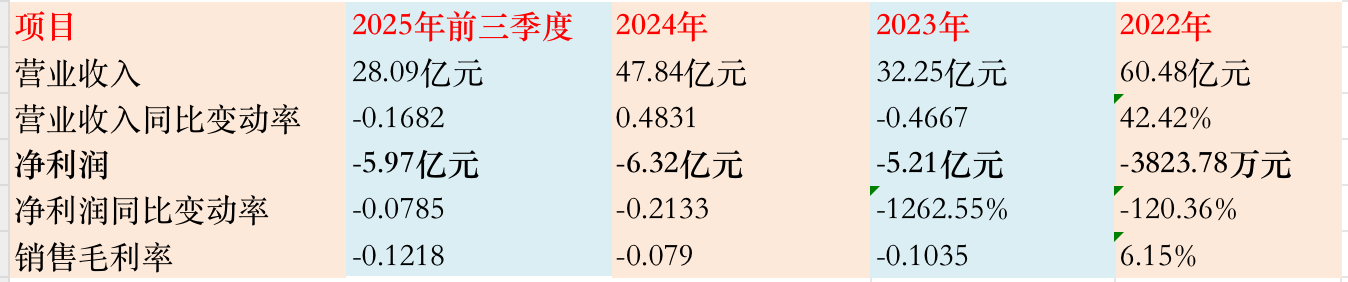 | 项目 | 2025年前三季度 | 2024年 | 2023年 | 2022年 |
|---|---|---|---|---|
| 营业收入 | 28.09亿元 | 47.84亿元 | 32.25亿元 | 60.48亿元 |
| 营业收入同比变动率 | -0.1682 | 0.4831 | -0.4667 | 42.42% |
| 净利润 | -5.97亿元 | -6.32亿元 | -5.21亿元 | -3823.78万元 |
| 净利润同比变动率 | -0.0785 | -0.2133 | -1262.55% | -120.36% |
| 销售毛利率 | -0.1218 | -0.079 | -0.1035 | 6.15% |